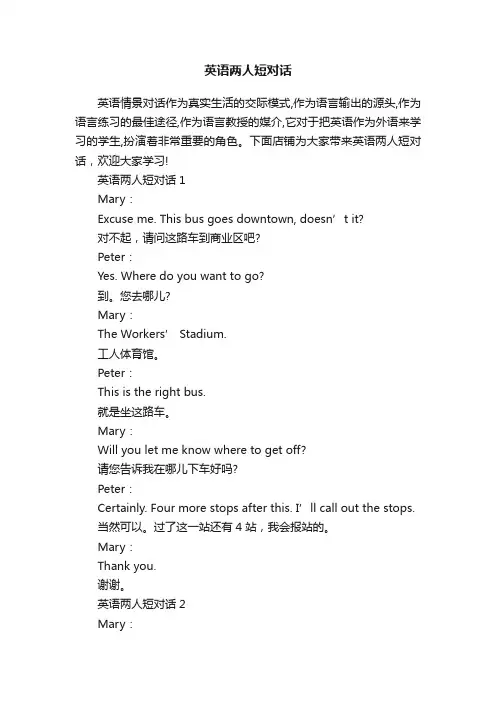 英语两人短对话

英语情景对话作为真实生活的交际模式,作为语言输出的源头,作为语言练习的最佳途径,作为语言教授的媒介,它对于把英语作为外语来学习的学生,扮演着非常重要的角色。下面店铺为大家带来英语两人短对话，欢迎大家学习!

英语两人短对话 1

Mary：

Excuse me. This bus goes downtown, doesn’t it?

对不起，请问这路车到商业区吧?

Peter：

Yes. Where do you want to go?

到。您去哪儿?

Mary：

The Workers' Stadium.

工人体育馆。

Peter：

This is the right bus.

就是坐这路车。

Mary：

Will you let me know where to get off?

请您告诉我在哪儿下车好吗?

Peter：

Certainly. Four more stops after this. I’ll call out the stops.

当然可以。过了这一站还有 4 站，我会报站的。

Mary：

Thank you.

谢谢。

英语两人短对话 2

Mary：